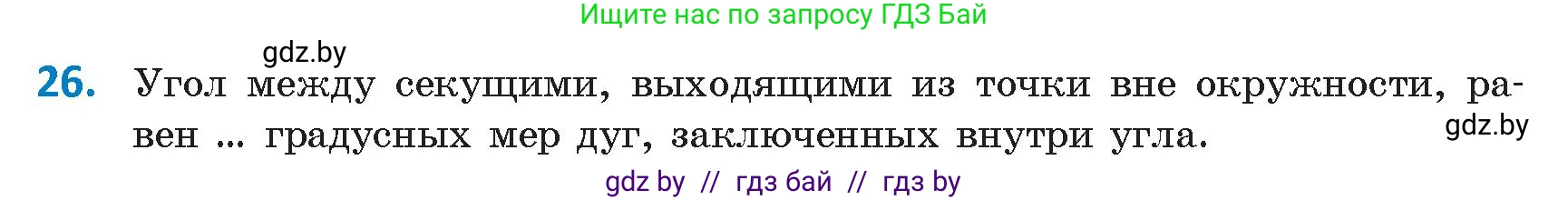 Ищите нас по запросу ГДЗ Бай

gdz.by

26. Угол между секущими, выходящими из точки вне окружности, равен ... градусных мер дуг, заключенных внутри угла.

gdz.by

gdz by // гдз бай // гдз by